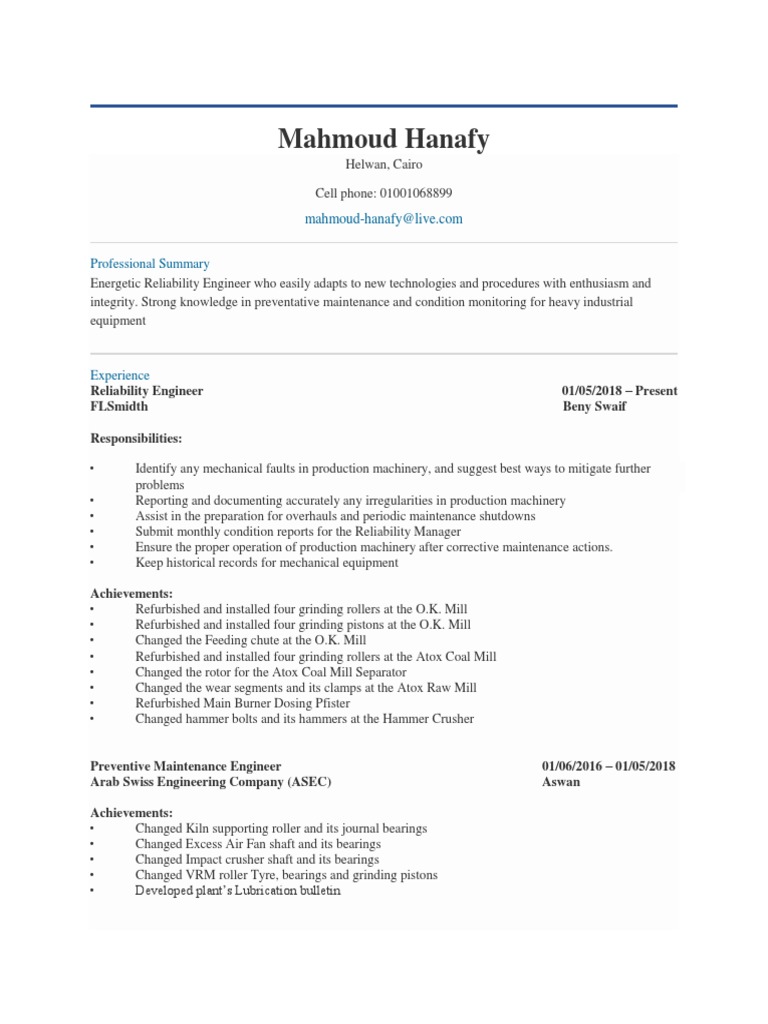 Mahmoud Hanafy

Helwan, Cairo

Cell phone: 01001068899

mahmoud-hanafy@live.com

Professional Summary

Energetic Reliability Engineer who easily adapts to new technologies and procedures with enthusiasm and integrity. Strong knowledge in preventative maintenance and condition monitoring for heavy industrial equipment

Experience

Reliability Engineer 01/05/2018 – Present
FLSmidth Beny Swaif

Responsibilities:

• Identify any mechanical faults in production machinery, and suggest best ways to mitigate further problems
• Reporting and documenting accurately any irregularities in production machinery
• Assist in the preparation for overhauls and periodic maintenance shutdowns
• Submit monthly condition reports for the Reliability Manager
• Ensure the proper operation of production machinery after corrective maintenance actions.
• Keep historical records for mechanical equipment

Achievements:
• Refurbished and installed four grinding rollers at the O.K. Mill
• Refurbished and installed four grinding pistons at the O.K. Mill
• Changed the Feeding chute at the O.K. Mill
• Refurbished and installed four grinding rollers at the Atox Coal Mill
• Changed the rotor for the Atox Coal Mill Separator
• Changed the wear segments and its clamps at the Atox Raw Mill
• Refurbished Main Burner Dosing Pfister
• Changed hammer bolts and its hammers at the Hammer Crusher

Preventive Maintenance Engineer 01/06/2016 – 01/05/2018
Arab Swiss Engineering Company (ASEC) Aswan

Achievements:
• Changed Kiln supporting roller and its journal bearings
• Changed Excess Air Fan shaft and its bearings
• Changed Impact crusher shaft and its bearings
• Changed VRM roller Tyre, bearings and grinding pistons
• Developed plant's Lubrication bulletin